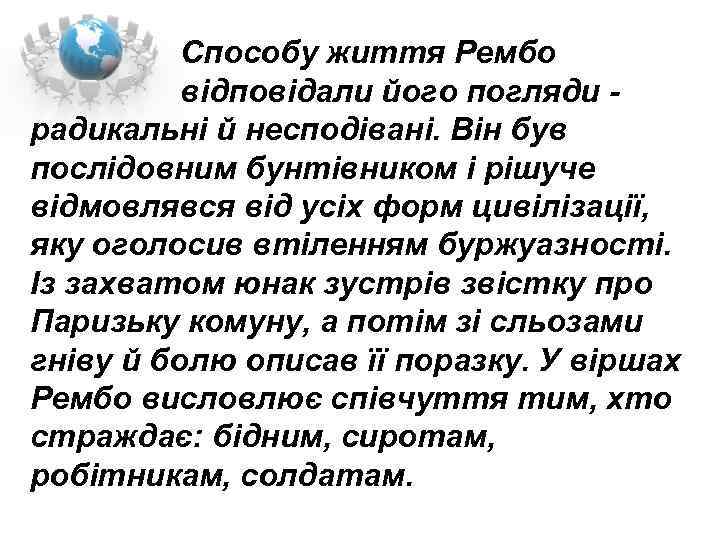 Способу життя Рембо відповідали його погляди - радикальні й несподівані. Він був послідовним бунтівником і рішуче відмовлявся від усіх форм цивілізації, яку оголосив втіленням буржуазності. Із захватом юнак зустрів звістку про Паризьку комуну, а потім зі сльозами гніву й болю описав її поразку. У віршах Рембо висловлює співчуття тим, хто страждає: бідним, сиротам, робітникам, солдатам.